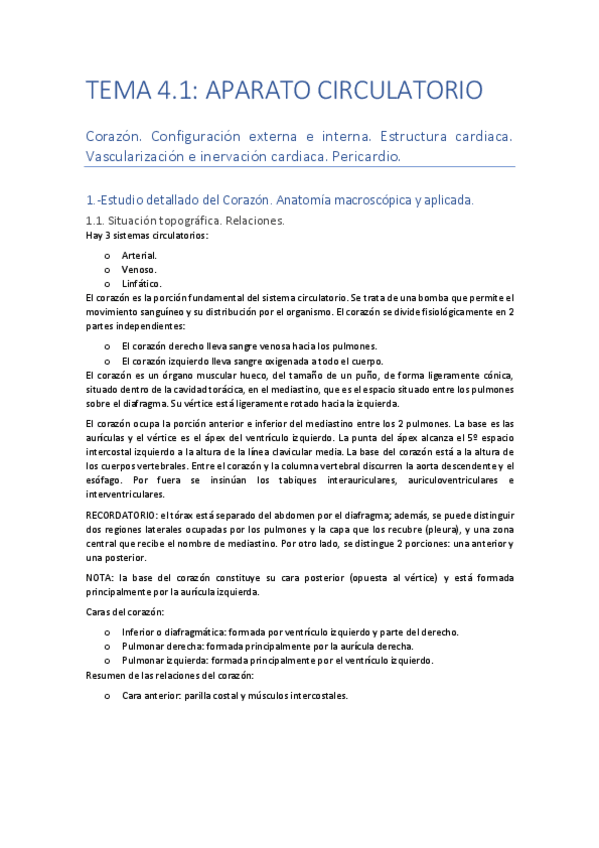 TEMA 4.1: APARATO CIRCULATORIO

Corazón. Configuración externa e interna. Estructura cardiaca. Vascularización e inervación cardiaca. Pericardio.

1.-Estudio detallado del Corazón. Anatomía macroscópica y aplicada.

1.1. Situación topográfica. Relaciones.

Hay 3 sistemas circulatorios:

o Arterial.
o Venoso.
o Linfático.

El corazón es la porción fundamental del sistema circulatorio. Se trata de una bomba que permite el movimiento sanguíneo y su distribución por el organismo. El corazón se divide fisiológicamente en 2 partes independientes:

o El corazón derecho lleva sangre venosa hacia los pulmones.
o El corazón izquierdo lleva sangre oxigenada a todo el cuerpo.

El corazón es un órgano muscular hueco, del tamaño de un puño, de forma ligeramente cónica, situado dentro de la cavidad torácica, en el mediastino, que es el espacio situado entre los pulmones sobre el diafragma. Su vértice está ligeramente rotado hacia la izquierda.

El corazón ocupa la porción anterior e inferior del mediastino entre los 2 pulmones. La base es las aurículas y el vértice es el ápex del ventrículo izquierdo. La punta del ápex alcanza el 5º espacio intercostal izquierdo a la altura de la línea clavicular media. La base del corazón está a la altura de los cuerpos vertebrales. Entre el corazón y la columna vertebral discurren la aorta descendente y el esófago. Por fuera se insinúan los tabiques interauriculares, auriculoventriculares e interventriculares.

RECORDATORIO: el tórax está separado del abdomen por el diafragma; además, se puede distinguir dos regiones laterales ocupadas por los pulmones y la capa que los recubre (pleura), y una zona central que recibe el nombre de mediastino. Por otro lado, se distingue 2 porciones: una anterior y una posterior.

NOTA: la base del corazón constituye su cara posterior (opuesta al vértice) y está formada principalmente por la aurícula izquierda.

Caras del corazón:

o Inferior o diafragmática: formada por ventrículo izquierdo y parte del derecho.
o Pulmonar derecha: formada principalmente por la aurícula derecha.
o Pulmonar izquierda: formada principalmente por el ventrículo izquierdo.

Resumen de las relaciones del corazón:

o Cara anterior: parilla costal y músculos intercostales.